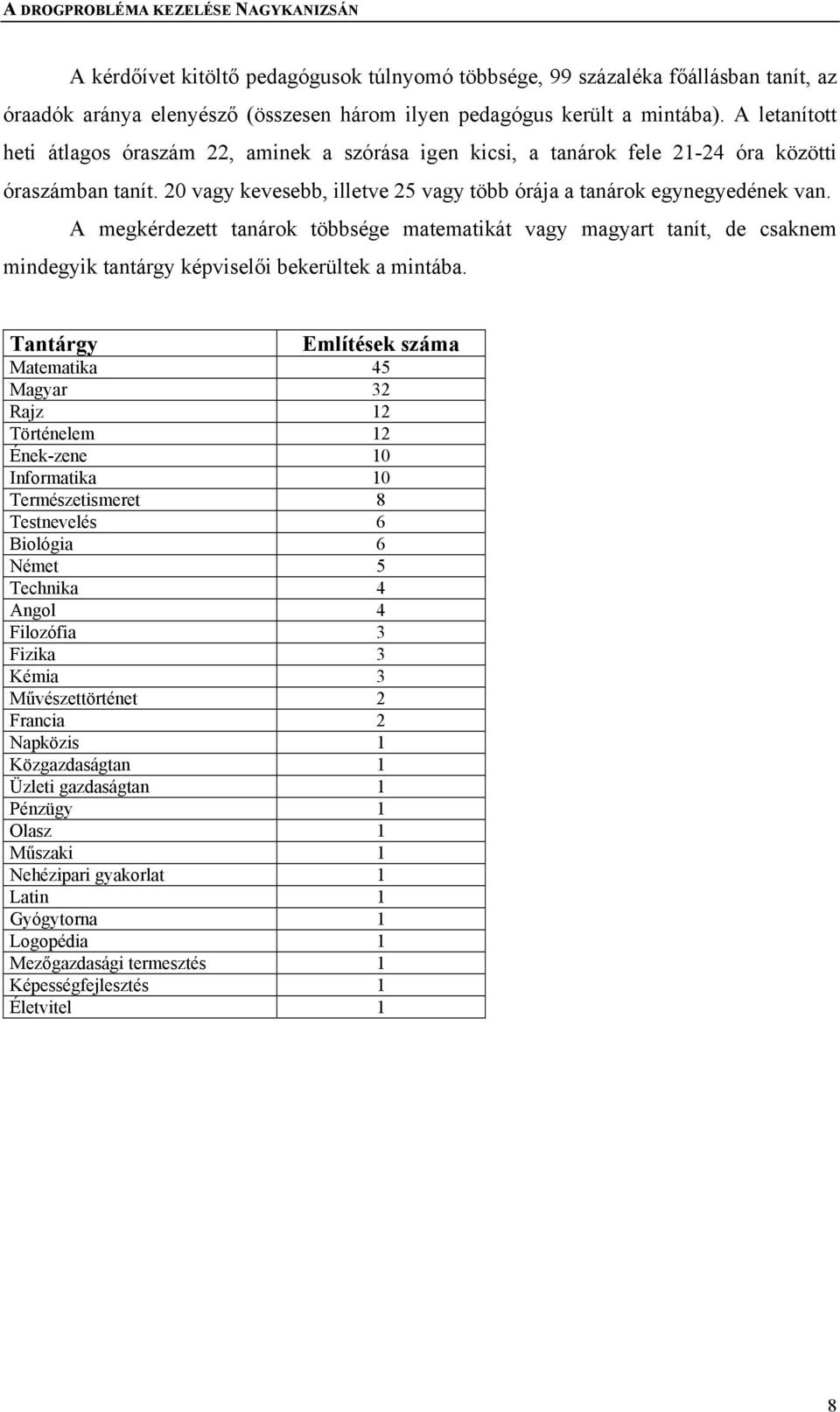 A DROGPROBLÉMA KEZELÉSE NAGYKANIZSÁN

A kérdőívet kitöltő pedagógusok túlnyomó többsége, 99 százaléka főállásban tanít, az óraadók aránya elenyésző (összesen három ilyen pedagógus került a mintába). A letanított heti átlagos óraszám 22, aminek a szórása igen kicsi, a tanárok fele 21-24 óra közötti óraszámban tanít. 20 vagy kevesebb, illetve 25 vagy több órája a tanárok egynegyedének van.

A megkérdezett tanárok többsége matematikát vagy magyart tanít, de csaknem mindegyik tantárgy képviselői bekerültek a mintába.

| Tantárgy | Említések száma |
|---|---|
| Matematika | 45 |
| Magyar | 32 |
| Rajz | 12 |
| Történelem | 12 |
| Ének-zene | 10 |
| Informatika | 10 |
| Természetismeret | 8 |
| Testnevelés | 6 |
| Biológia | 6 |
| Német | 5 |
| Technika | 4 |
| Angol | 4 |
| Filozófia | 3 |
| Fizika | 3 |
| Kémia | 3 |
| Művészettörténet | 2 |
| Francia | 2 |
| Napközis | 1 |
| Közgazdaságtan | 1 |
| Üzleti gazdaságtan | 1 |
| Pénzügy | 1 |
| Olasz | 1 |
| Műszaki | 1 |
| Nehézipari gyakorlat | 1 |
| Latin | 1 |
| Gyógytorna | 1 |
| Logopédia | 1 |
| Mezőgazdasági termesztés | 1 |
| Képességfejlesztés | 1 |
| Életvitel | 1 |

8